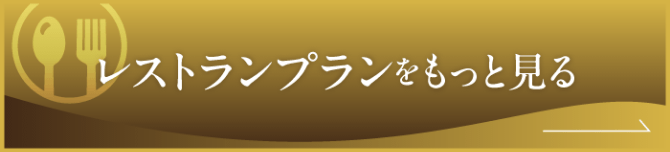 レストランプランをもっと見る